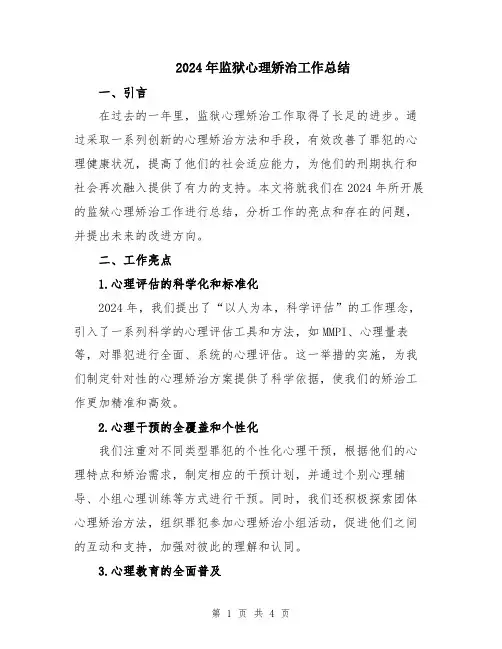 2024年监狱心理矫治工作总结

一、引言

在过去的一年里，监狱心理矫治工作取得了长足的进步。通过采取一系列创新的心理矫治方法和手段，有效改善了罪犯的心理健康状况，提高了他们的社会适应能力，为他们的刑期执行和社会再次融入提供了有力的支持。本文将就我们在2024年所开展的监狱心理矫治工作进行总结，分析工作的亮点和存在的问题，并提出未来的改进方向。

二、工作亮点

1.心理评估的科学化和标准化

2024年，我们提出了“以人为本，科学评估”的工作理念，引入了一系列科学的心理评估工具和方法，如MMPI、心理量表等，对罪犯进行全面、系统的心理评估。这一举措的实施，为我们制定针对性的心理矫治方案提供了科学依据，使我们的矫治工作更加精准和高效。

2.心理干预的全覆盖和个性化

我们注重对不同类型罪犯的个性化心理干预，根据他们的心理特点和矫治需求，制定相应的干预计划，并通过个别心理辅导、小组心理训练等方式进行干预。同时，我们还积极探索团体心理矫治方法，组织罪犯参加心理矫治小组活动，促进他们之间的互动和支持，加强对彼此的理解和认同。

3.心理教育的全面普及

第 1 页 共 4 页